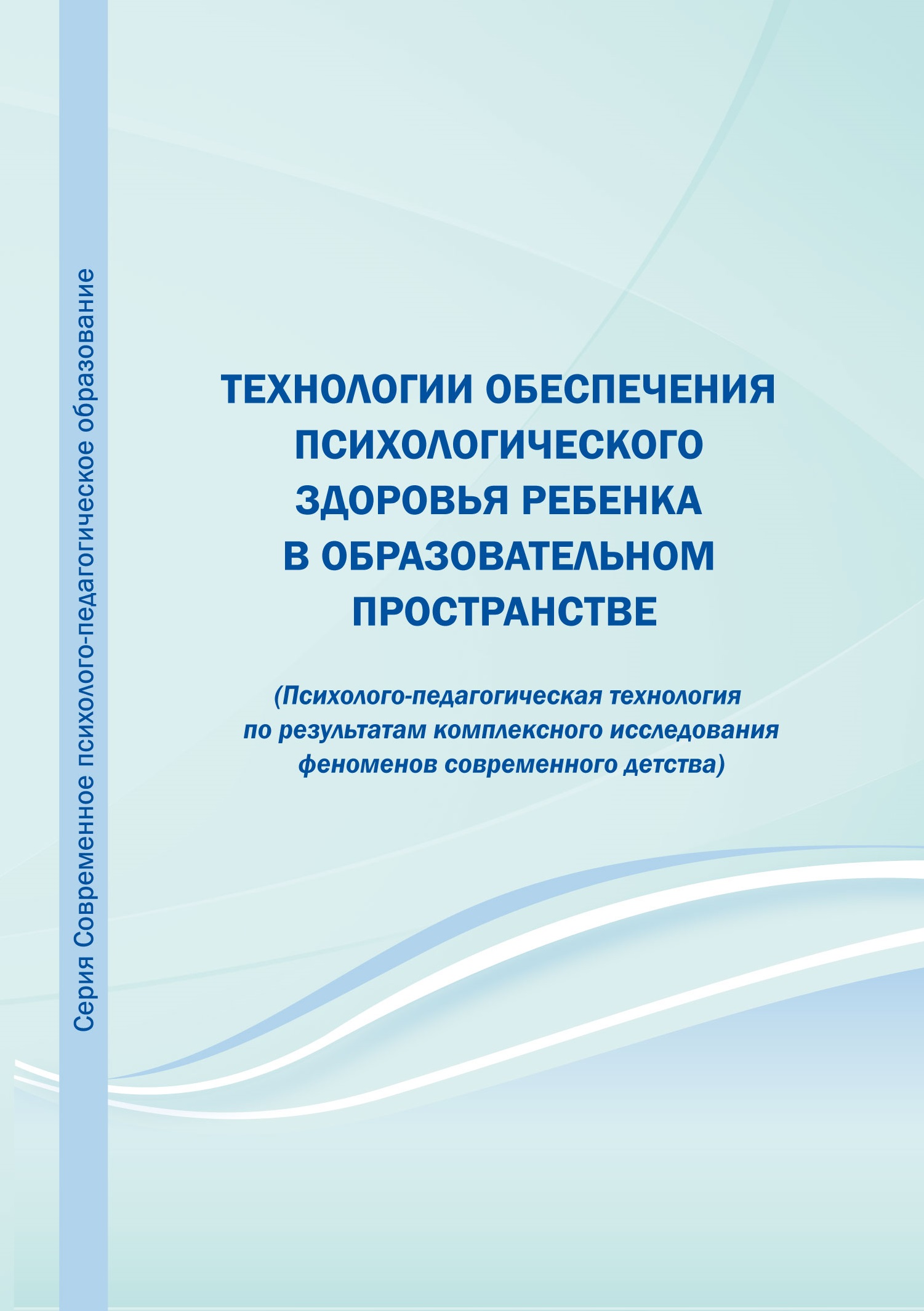 Серия Современное психолого-педагогическое образование

ТЕХНОЛОГИИ ОБЕСПЕЧЕНИЯ ПСИХОЛОГИЧЕСКОГО ЗДОРОВЬЯ РЕБЕНКА В ОБРАЗОВАТЕЛЬНОМ ПРОСТРАНСТВЕ

(Психолого-педагогическая технология по результатам комплексного исследования феноменов современного детства)